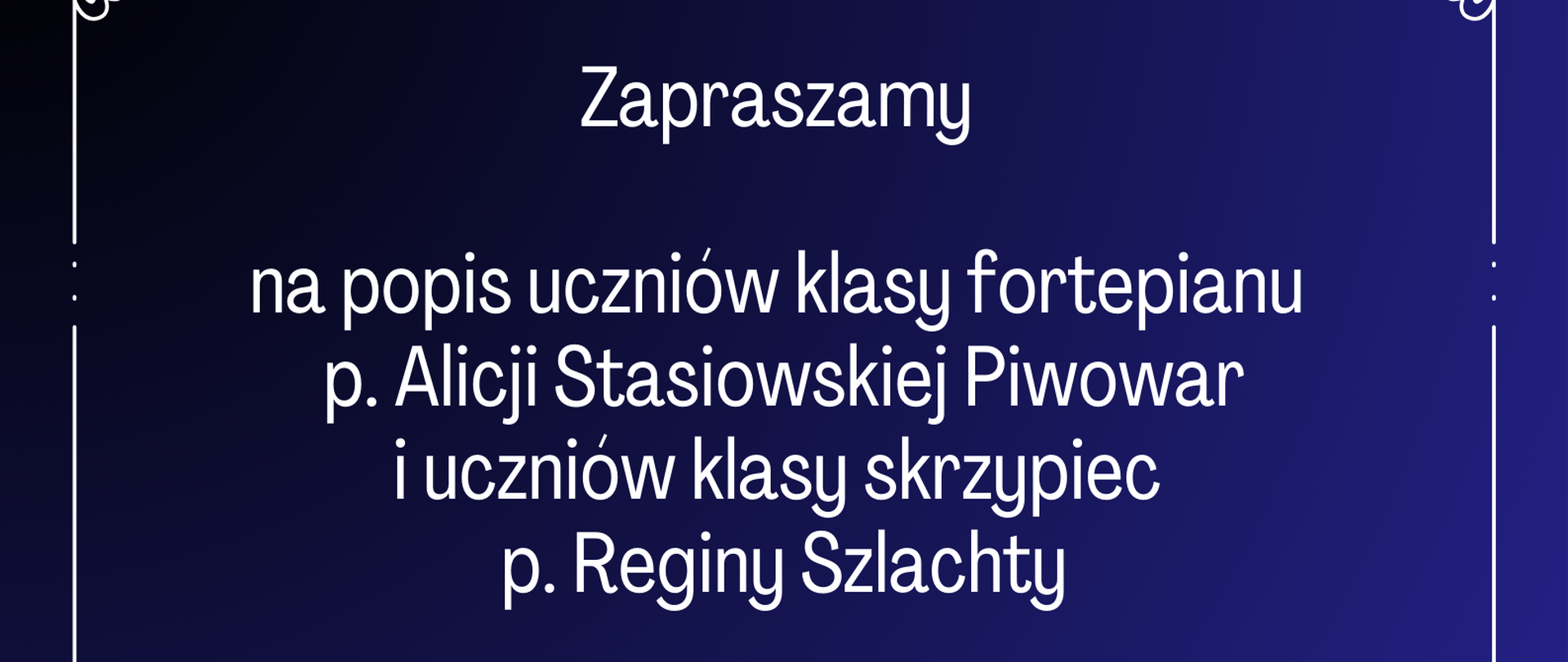 Zapraszamy

na popis uczniów klasy fortepianu
p. Alicji Stasiowskiej Piwowar
i uczniów klasy skrzypiec
p. Reginy Szlachty